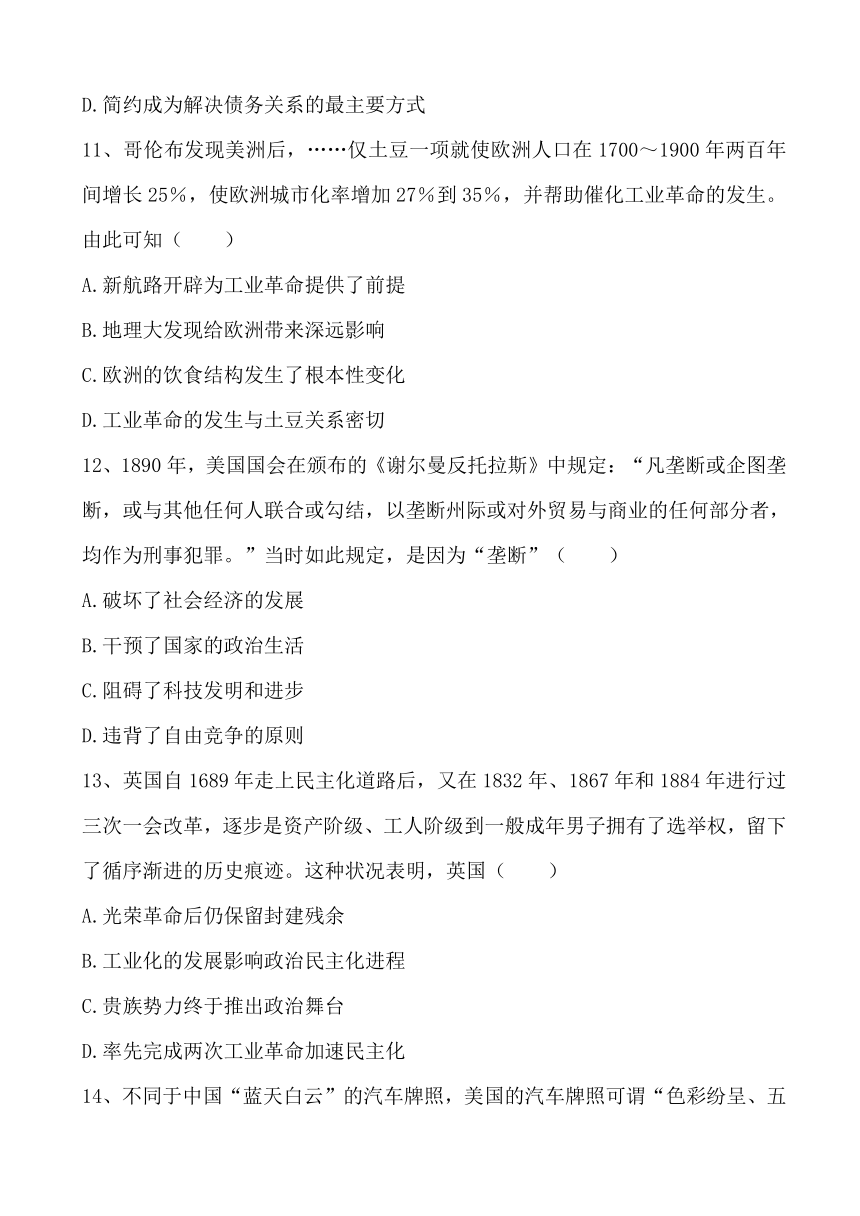 D.简约成为解决债务关系的最主要方式

11、哥伦布发现美洲后，……仅土豆一项就使欧洲人口在1700～1900年两百年间增长25%，使欧洲城市化率增加27%到35%，并帮助催化工业革命的发生。由此可知（　　）

A.新航路开辟为工业革命提供了前提

B.地理大发现给欧洲带来深远影响

C.欧洲的饮食结构发生了根本性变化

D.工业革命的发生与土豆关系密切

12、1890年，美国国会在颁布的《谢尔曼反托拉斯》中规定：“凡垄断或企图垄断，或与其他任何人联合或勾结，以垄断州际或对外贸易与商业的任何部分者，均作为刑事犯罪。”当时如此规定，是因为“垄断”（　　）

A.破坏了社会经济的发展

B.干预了国家的政治生活

C.阻碍了科技发明和进步

D.违背了自由竞争的原则

13、英国自1689年走上民主化道路后，又在1832年、1867年和1884年进行过三次一会改革，逐步是资产阶级、工人阶级到一般成年男子拥有了选举权，留下了循序渐进的历史痕迹。这种状况表明，英国（　　）

A.光荣革命后仍保留封建残余

B.工业化的发展影响政治民主化进程

C.贵族势力终于推出政治舞台

D.率先完成两次工业革命加速民主化

14、不同于中国“蓝天白云”的汽车牌照，美国的汽车牌照可谓“色彩纷呈、五